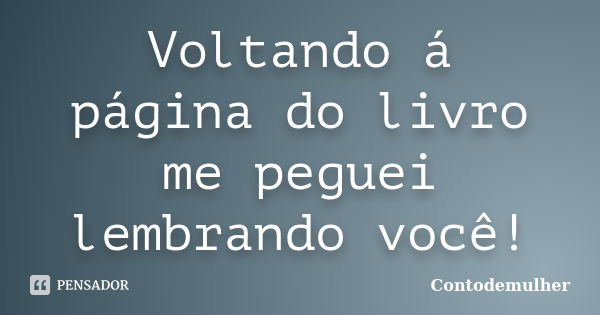 Voltando á página do livro me peguei lembrando você!

PENSADOR

Contodemulher